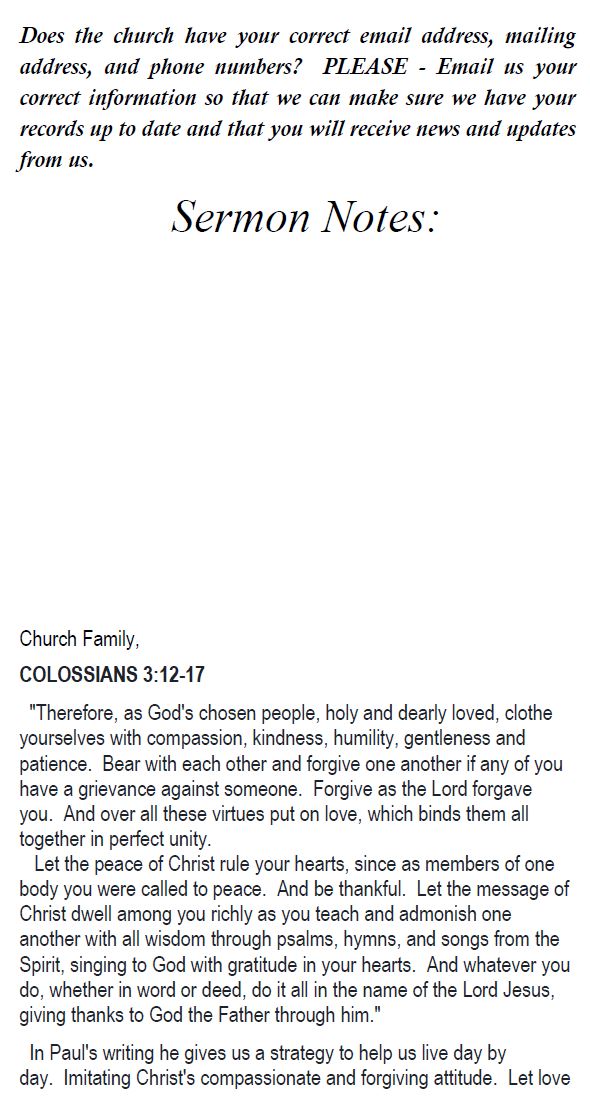 Does the church have your correct email address, mailing address, and phone numbers? PLEASE - Email us your correct information so that we can make sure we have your records up to date and that you will receive news and updates from us.

Sermon Notes:

Church Family,

COLOSSIANS 3:12-17

"Therefore, as God's chosen people, holy and dearly loved, clothe yourselves with compassion, kindness, humility, gentleness and patience. Bear with each other and forgive one another if any of you have a grievance against someone. Forgive as the Lord forgave you. And over all these virtues put on love, which binds them all together in perfect unity.

Let the peace of Christ rule your hearts, since as members of one body you were called to peace. And be thankful. Let the message of Christ dwell among you richly as you teach and admonish one another with all wisdom through psalms, hymns, and songs from the Spirit, singing to God with gratitude in your hearts. And whatever you do, whether in word or deed, do it all in the name of the Lord Jesus, giving thanks to God the Father through him."

In Paul's writing he gives us a strategy to help us live day by day. Imitating Christ's compassionate and forgiving attitude. Let love